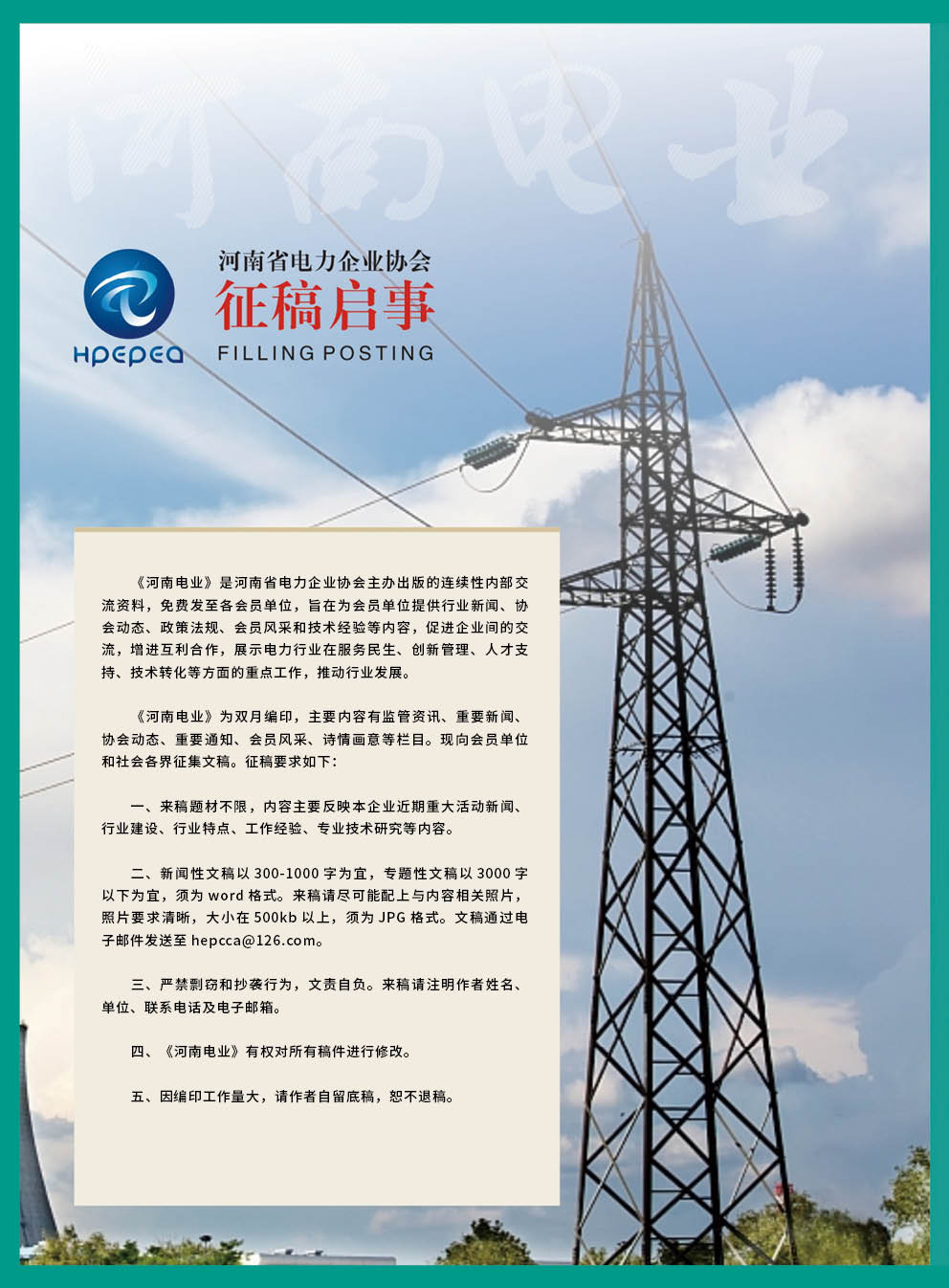 HPEPEA

河南省电力企业协会
征稿启事
FILLING POSTING

《河南电业》是河南省电力企业协会主办出版的连续性内部交流资料，免费发至各会员单位，旨在为会员单位提供行业新闻、协会动态、政策法规、会员风采和技术经验等内容，促进企业间的交流，增进互利合作，展示电力行业在服务民生、创新管理、人才支持、技术转化等方面的重点工作，推动行业发展。

《河南电业》为双月编印，主要内容有监管资讯、重要新闻、协会动态、重要通知、会员风采、诗情画意等栏目。现向会员单位和社会各界征集文稿。征稿要求如下：

一、来稿题材不限，内容主要反映本企业近期重大活动新闻、行业建设、行业特点、工作经验、专业技术研究等内容。

二、新闻性文稿以300-1000字为宜，专题性文稿以3000字以下为宜，须为word格式。来稿请尽可能配上与内容相关照片，照片要求清晰，大小在500kb以上，须为JPG格式。文稿通过电子邮件发送至hepcca@126.com。

三、严禁剽窃和抄袭行为，文责自负。来稿请注明作者姓名、单位、联系电话及电子邮箱。

四、《河南电业》有权对所有稿件进行修改。

五、因编印工作量大，请作者自留底稿，恕不退稿。

河南电业